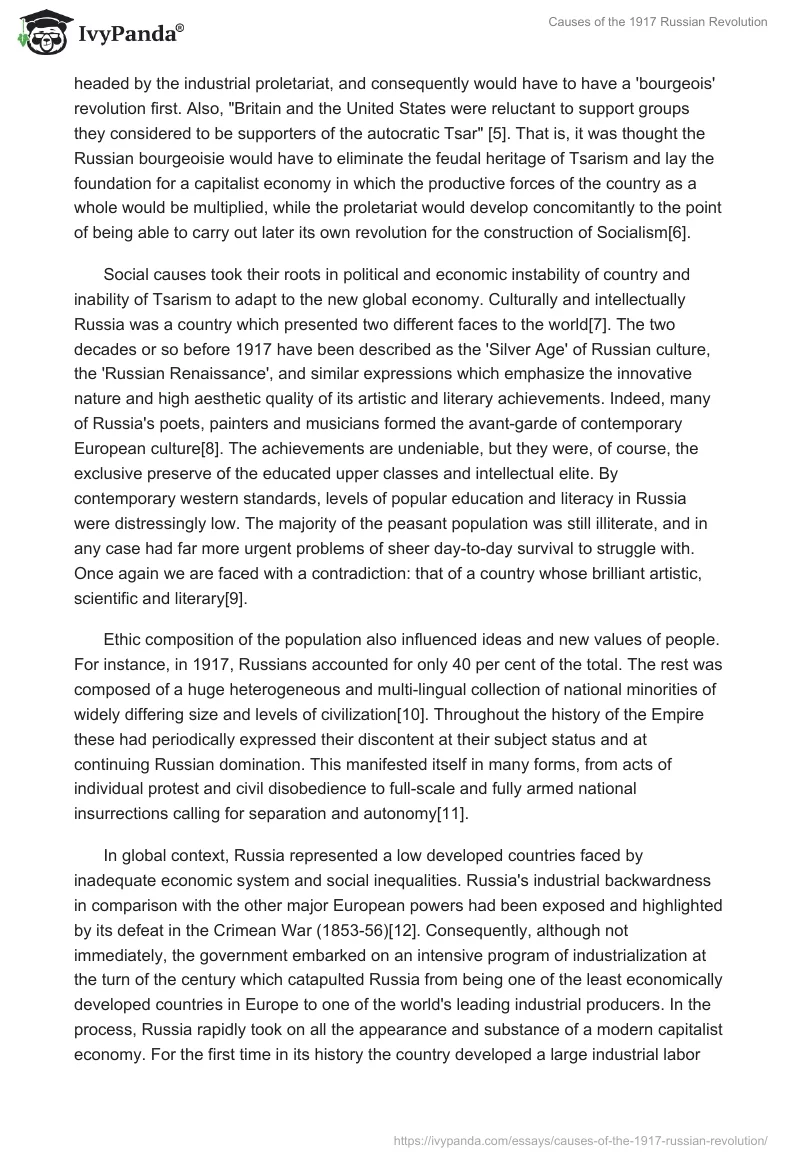 IvyPanda®

Causes of the 1917 Russian Revolution

headed by the industrial proletariat, and consequently would have to have a 'bourgeois' revolution first. Also, "Britain and the United States were reluctant to support groups they considered to be supporters of the autocratic Tsar" [5]. That is, it was thought the Russian bourgeoisie would have to eliminate the feudal heritage of Tsarism and lay the foundation for a capitalist economy in which the productive forces of the country as a whole would be multiplied, while the proletariat would develop concomitantly to the point of being able to carry out later its own revolution for the construction of Socialism[6].

Social causes took their roots in political and economic instability of country and inability of Tsarism to adapt to the new global economy. Culturally and intellectually Russia was a country which presented two different faces to the world[7]. The two decades or so before 1917 have been described as the 'Silver Age' of Russian culture, the 'Russian Renaissance', and similar expressions which emphasize the innovative nature and high aesthetic quality of its artistic and literary achievements. Indeed, many of Russia's poets, painters and musicians formed the avant-garde of contemporary European culture[8]. The achievements are undeniable, but they were, of course, the exclusive preserve of the educated upper classes and intellectual elite. By contemporary western standards, levels of popular education and literacy in Russia were distressingly low. The majority of the peasant population was still illiterate, and in any case had far more urgent problems of sheer day-to-day survival to struggle with. Once again we are faced with a contradiction: that of a country whose brilliant artistic, scientific and literary[9].

Ethic composition of the population also influenced ideas and new values of people. For instance, in 1917, Russians accounted for only 40 per cent of the total. The rest was composed of a huge heterogeneous and multi-lingual collection of national minorities of widely differing size and levels of civilization[10]. Throughout the history of the Empire these had periodically expressed their discontent at their subject status and at continuing Russian domination. This manifested itself in many forms, from acts of individual protest and civil disobedience to full-scale and fully armed national insurrections calling for separation and autonomy[11].

In global context, Russia represented a low developed countries faced by inadequate economic system and social inequalities. Russia's industrial backwardness in comparison with the other major European powers had been exposed and highlighted by its defeat in the Crimean War (1853-56)[12]. Consequently, although not immediately, the government embarked on an intensive program of industrialization at the turn of the century which catapulted Russia from being one of the least economically developed countries in Europe to one of the world's leading industrial producers. In the process, Russia rapidly took on all the appearance and substance of a modern capitalist economy. For the first time in its history the country developed a large industrial labor

https://ivypanda.com/essays/causes-of-the-1917-russian-revolution/